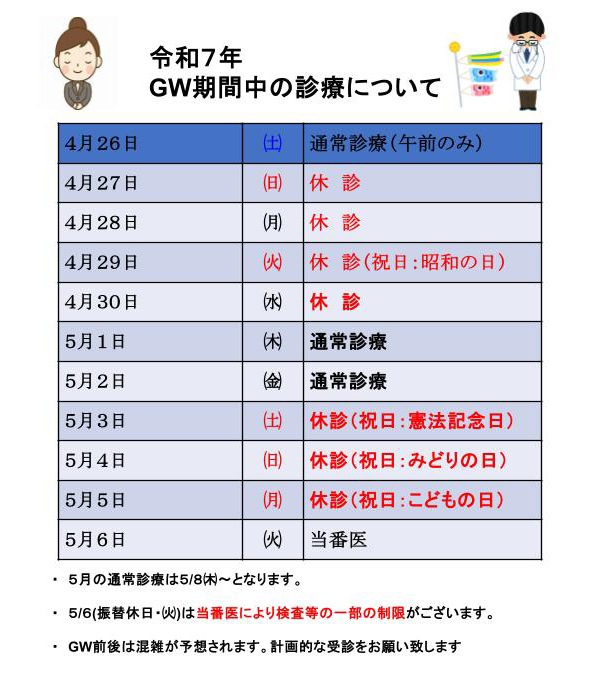 令和7年
GW期間中の診療について

| 4月26日 | ㈯ | 通常診療（午前のみ） |
|---|---|---|
| 4月27日 | ㈰ | 休　診 |
| 4月28日 | ㈪ | 休　診 |
| 4月29日 | ㈫ | 休　診（祝日：昭和の日） |
| 4月30日 | ㈬ | 休　診 |
| 5月1日 | ㈭ | 通常診療 |
| 5月2日 | ㈮ | 通常診療 |
| 5月3日 | ㈯ | 休診（祝日：憲法記念日） |
| 5月4日 | ㈰ | 休診（祝日：みどりの日） |
| 5月5日 | ㈪ | 休診（祝日：こどもの日） |
| 5月6日 | ㈫ | 当番医 |

・ 5月の通常診療は5/8㈭～となります。

・ 5/6(振替休日・㈫)は当番医により検査等の一部の制限がございます。

・ GW前後は混雑が予想されます。計画的な受診をお願い致します